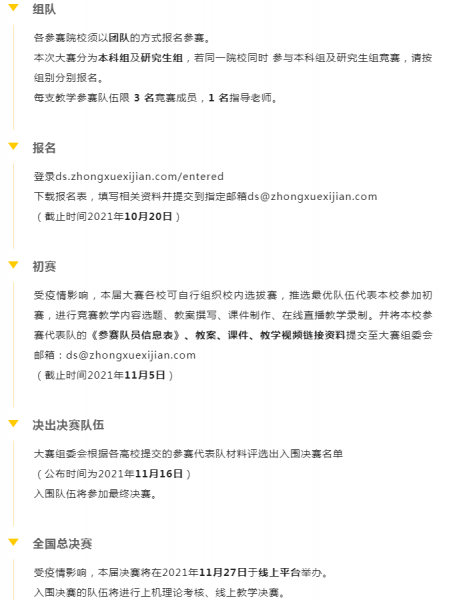 组队

各参赛院校须以团队的方式报名参赛。
本次大赛分为本科组及研究生组，若同一院校同时 参与本科组及研究生组竞赛，请按组别分别报名。
每支教学参赛队伍限 3 名竞赛成员，1 名指导老师。

报名

登录ds.zhongxuexijian.com/entered
下载报名表，填写相关资料并提交到指定邮箱ds@zhongxuexijian.com
（截止时间2021年10月20日）

初赛

受疫情影响，本届大赛各校可自行组织校内选拔赛，推选最优队伍代表本校参加初赛，进行竞赛教学内容选题、教案撰写、课件制作、在线直播教学录制。并将本校参赛代表队的《参赛队员信息表》、教案、课件、教学视频链接资料提交至大赛组委会邮箱：ds@zhongxuexijian.com
（截止时间2021年11月5日）

决出决赛队伍

大赛组委会根据各高校提交的参赛代表队材料评选出入围决赛名单
（公布时间为2021年11月16日）
入围队伍将参加最终决赛。

全国总决赛

受疫情影响，本届决赛将在2021年11月27日于线上平台举办。
入围决赛的队伍将进行上机理论考核、线上教学决赛。